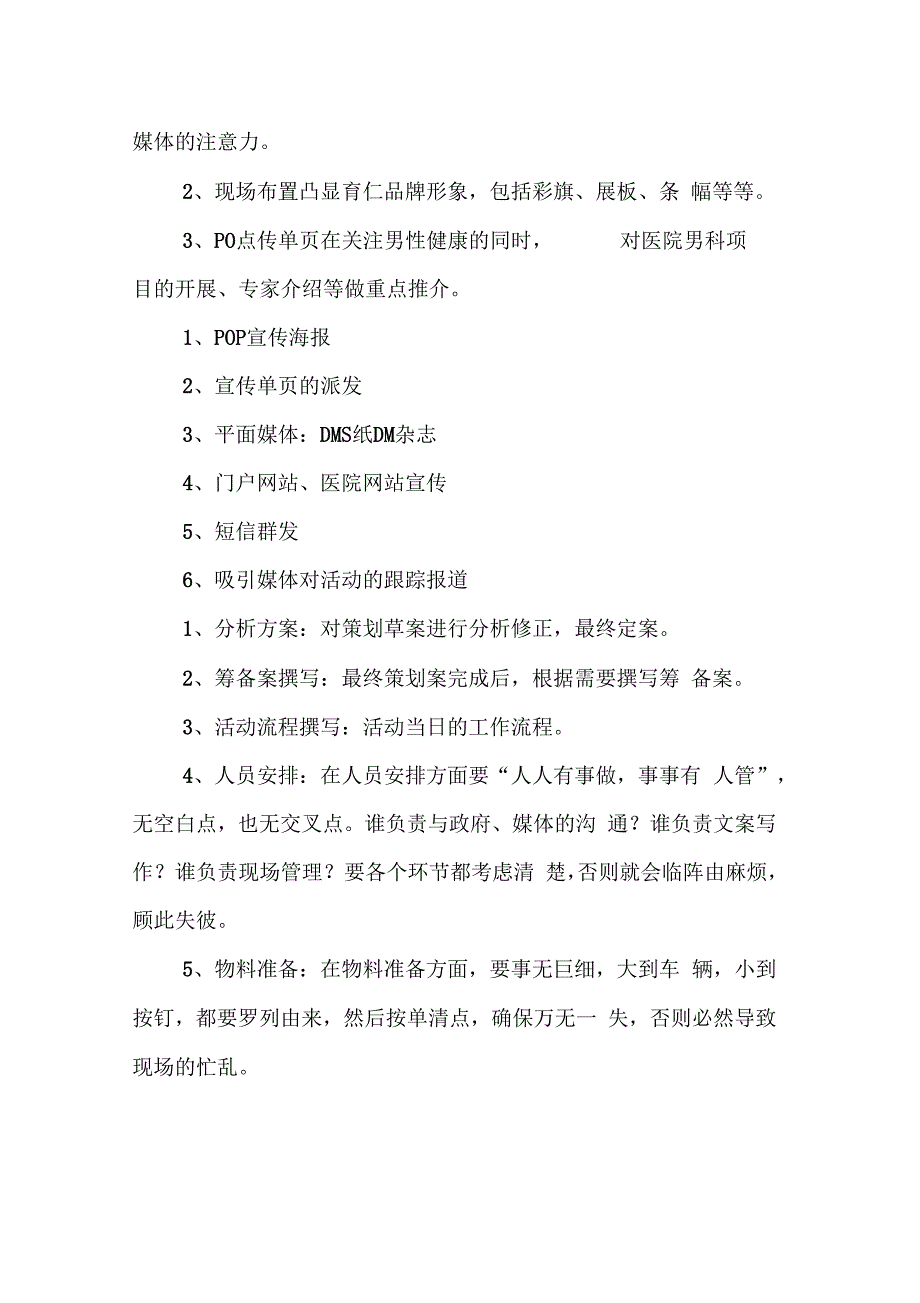 媒体的注意力。

2、现场布置凸显育仁品牌形象，包括彩旗、展板、条 幅等等。

3、PO点传单页在关注男性健康的同时， 对医院男科项目的开展、专家介绍等做重点推介。

1、POP宣传海报

2、宣传单页的派发

3、平面媒体：DMS纸DM杂志

4、门户网站、医院网站宣传

5、短信群发

6、吸引媒体对活动的跟踪报道

1、分析方案：对策划草案进行分析修正，最终定案。

2、筹备案撰写：最终策划案完成后，根据需要撰写筹 备案。

3、活动流程撰写：活动当日的工作流程。

4、人员安排：在人员安排方面要“人人有事做，事事有 人管”，无空白点，也无交叉点。谁负责与政府、媒体的沟 通？谁负责文案写作？谁负责现场管理？要各个环节都考虑清 楚，否则就会临阵由麻烦，顾此失彼。

5、物料准备：在物料准备方面，要事无巨细，大到车 辆，小到按钉，都要罗列由来，然后按单清点，确保万无一 失，否则必然导致现场的忙乱。